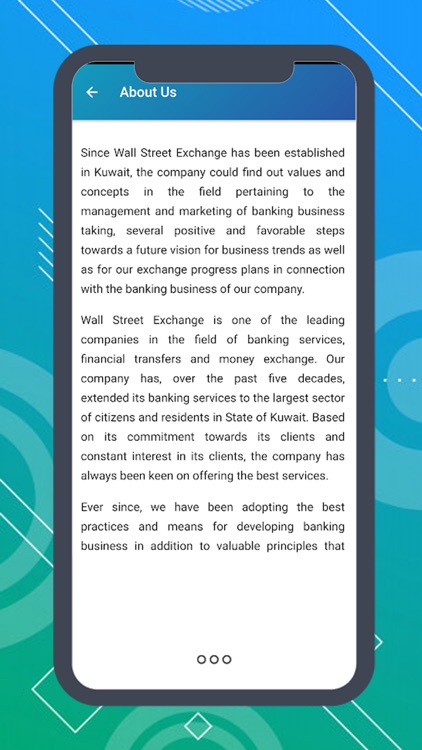 About Us

Since Wall Street Exchange has been established in Kuwait, the company could find out values and concepts in the field pertaining to the management and marketing of banking business taking, several positive and favorable steps towards a future vision for business trends as well as for our exchange progress plans in connection with the banking business of our company.

Wall Street Exchange is one of the leading companies in the field of banking services, financial transfers and money exchange. Our company has, over the past five decades, extended its banking services to the largest sector of citizens and residents in State of Kuwait. Based on its commitment towards its clients and constant interest in its clients, the company has always been keen on offering the best services.

Ever since, we have been adopting the best practices and means for developing banking business in addition to valuable principles that